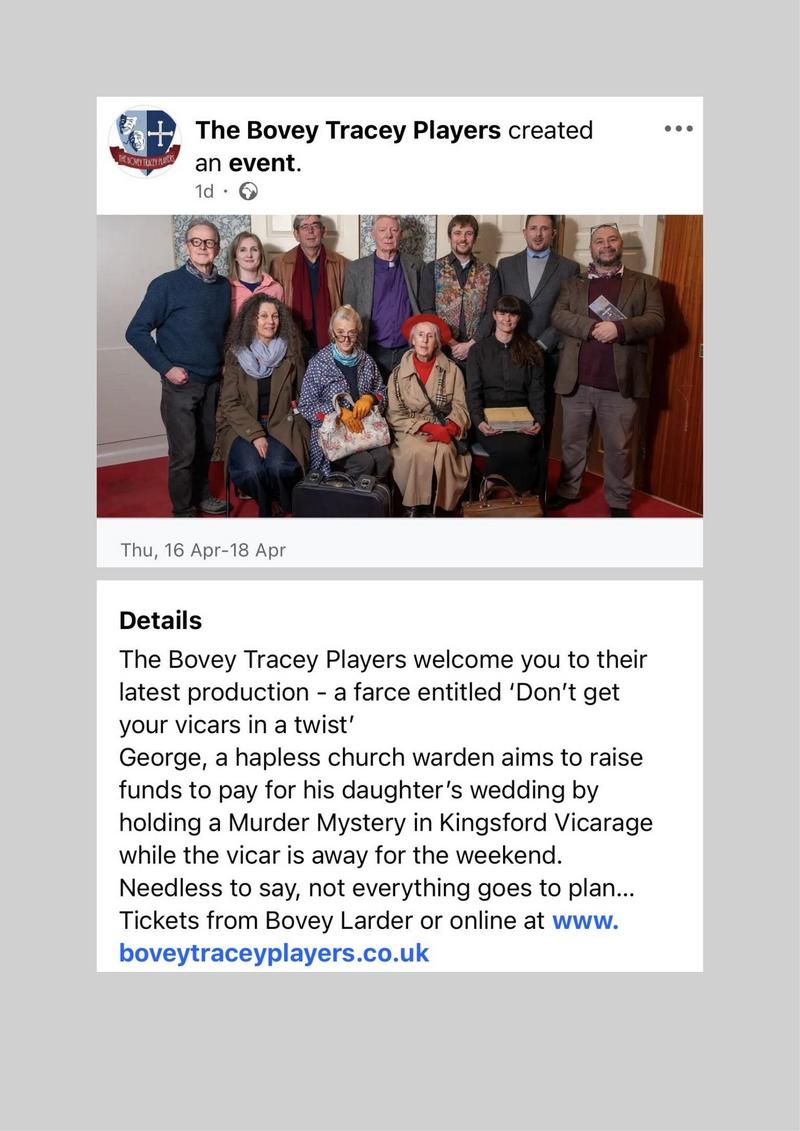 THE BOVEY TRACEY PLAYERS

The Bovey Tracey Players created an event.
1d ·

Thu, 16 Apr-18 Apr

Details
The Bovey Tracey Players welcome you to their latest production - a farce entitled 'Don't get your vicars in a twist'
George, a hapless church warden aims to raise funds to pay for his daughter's wedding by holding a Murder Mystery in Kingsford Vicarage while the vicar is away for the weekend.
Needless to say, not everything goes to plan...
Tickets from Bovey Larder or online at www.boveytraceyplayers.co.uk